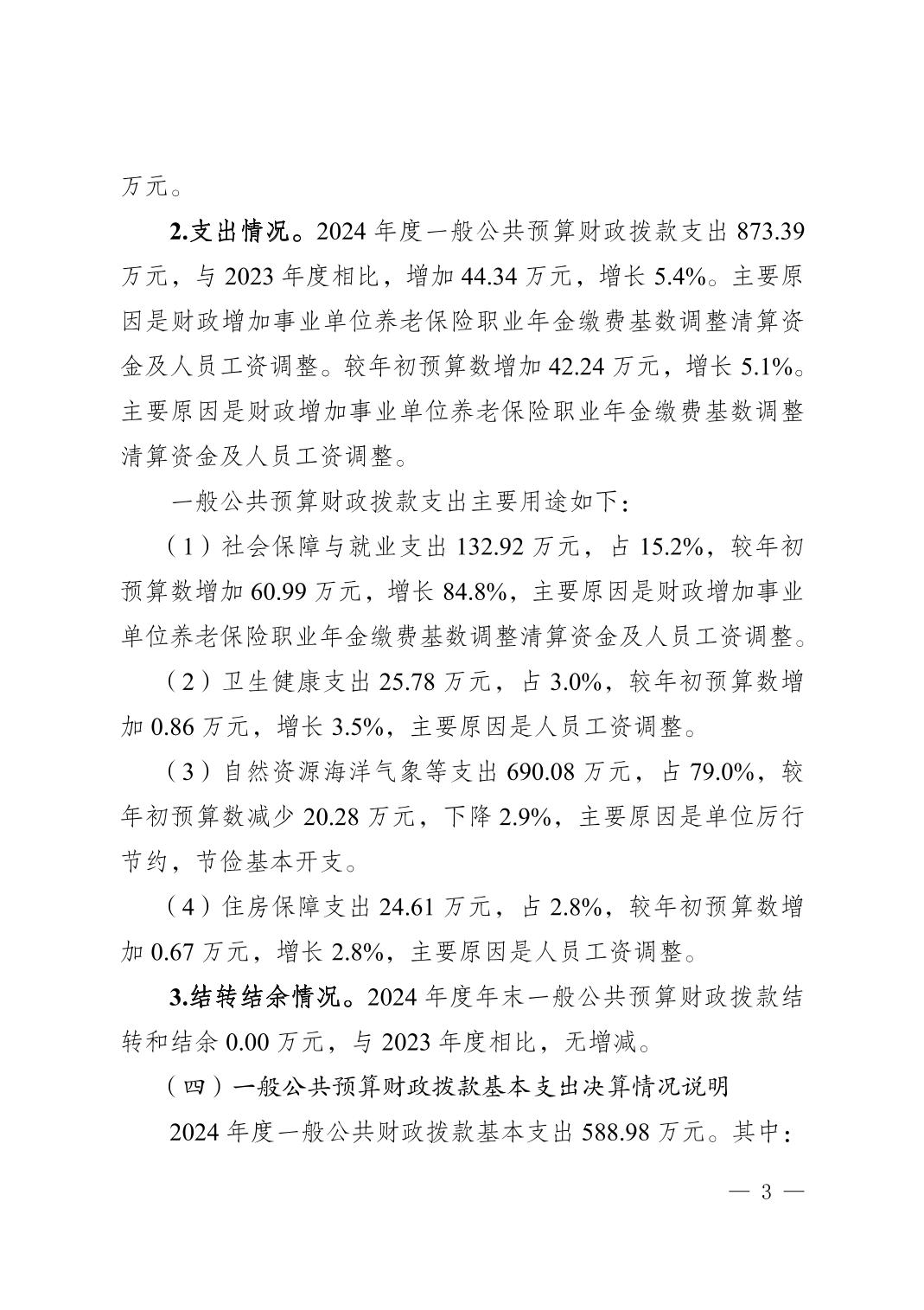 万元。

2.支出情况。2024 年度一般公共预算财政拨款支出 873.39 万元，与 2023 年度相比，增加 44.34 万元，增长 5.4%。主要原因是财政增加事业单位养老保险职业年金缴费基数调整清算资金及人员工资调整。较年初预算数增加 42.24 万元，增长 5.1%。主要原因是财政增加事业单位养老保险职业年金缴费基数调整清算资金及人员工资调整。

一般公共预算财政拨款支出主要用途如下：

（1）社会保障与就业支出 132.92 万元，占 15.2%，较年初预算数增加 60.99 万元，增长 84.8%，主要原因是财政增加事业单位养老保险职业年金缴费基数调整清算资金及人员工资调整。

（2）卫生健康支出 25.78 万元，占 3.0%，较年初预算数增加 0.86 万元，增长 3.5%，主要原因是人员工资调整。

（3）自然资源海洋气象等支出 690.08 万元，占 79.0%，较年初预算数减少 20.28 万元，下降 2.9%，主要原因是单位厉行节约，节俭基本开支。

（4）住房保障支出 24.61 万元，占 2.8%，较年初预算数增加 0.67 万元，增长 2.8%，主要原因是人员工资调整。

3.结转结余情况。2024 年度年末一般公共预算财政拨款结转和结余 0.00 万元，与 2023 年度相比，无增减。

（四）一般公共预算财政拨款基本支出决算情况说明

2024 年度一般公共财政拨款基本支出 588.98 万元。其中：

— 3 —